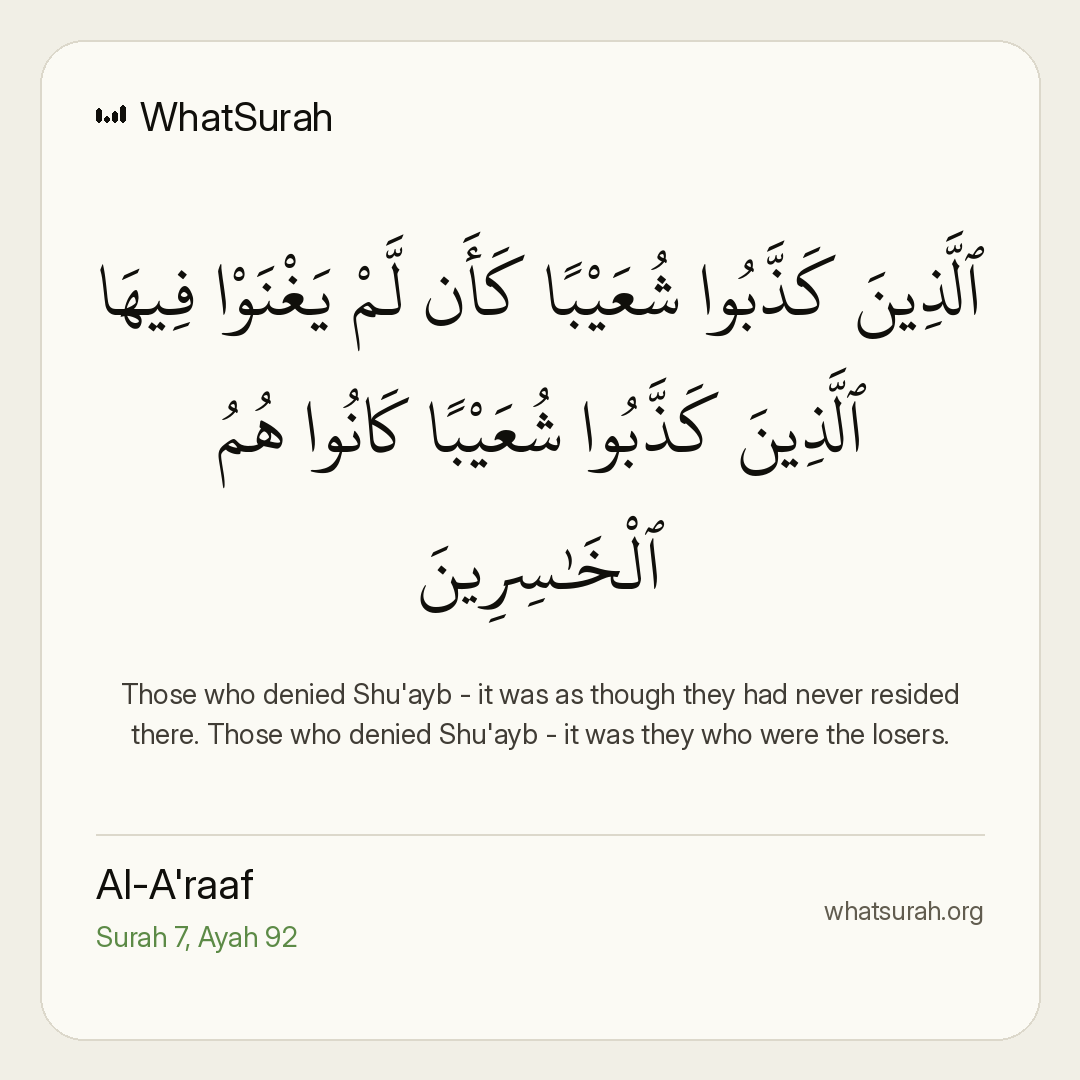 WhatSurah

ٱلَّذِينَ كَذَّبُوا شُعَيْبًا كَأَن لَّمْ يَغْنَوْا فِيهَا ٱلَّذِينَ كَذَّبُوا شُعَيْبًا كَانُوا هُمُ ٱلْخَـٰسِرِينَ

Those who denied Shu'ayb - it was as though they had never resided there. Those who denied Shu'ayb - it was they who were the losers.

Al-A'raaf
Surah 7, Ayah 92

whatsurah.org